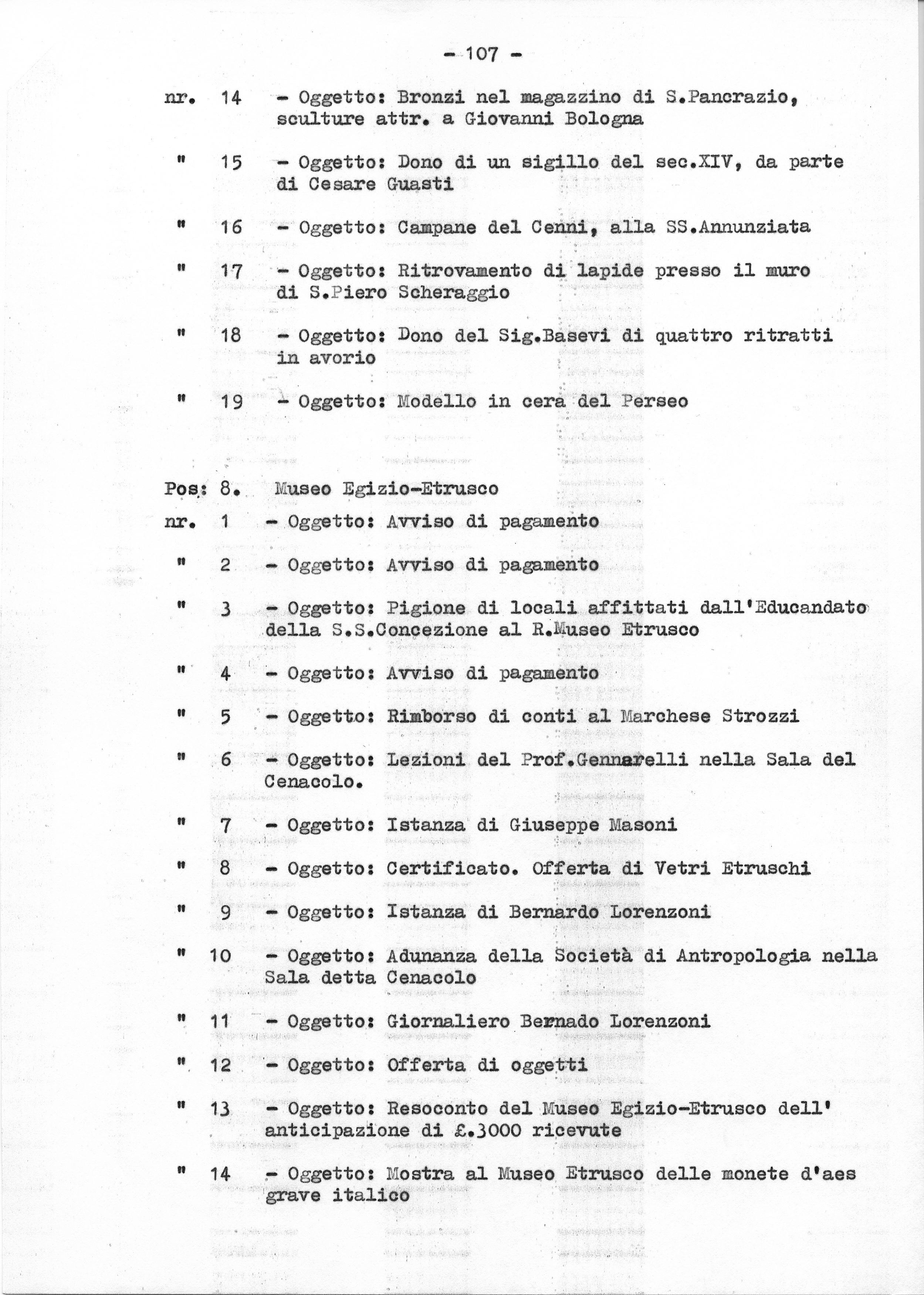 - 107 -

nr. 14 - Oggetto: Bronzi nel magazzino di S.Pancrazio, sculture attr. a Giovanni Bologna

" 15 - Oggetto: Dono di un sigillo del sec.XIV, da parte di Cesare Guasti

" 16 - Oggetto: Campane del Cenni, alla SS.Annunziata

" 17 - Oggetto: Ritrovamento di lapide presso il muro di S.Piero Scheraggio

" 18 - Oggetto: Dono del Sig.Basevi di quattro ritratti in avorio

" 19 - Oggetto: Modello in cera del Perseo

Pos: 8. Museo Egizio-Etrusco

nr. 1 - Oggetto: Avviso di pagamento

" 2 - Oggetto: Avviso di pagamento

" 3 - Oggetto: Pigione di locali affittati dall'Educandato della S.S.Concezione al R.Museo Etrusco

" 4 - Oggetto: Avviso di pagamento

" 5 - Oggetto: Rimborso di conti al Marchese Strozzi

" 6 - Oggetto: Lezioni del Prof.Gennarelli nella Sala del Cenacolo.

" 7 - Oggetto: Istanza di Giuseppe Masoni

" 8 - Oggetto: Certificato. Offerta di Vetri Etruschi

" 9 - Oggetto: Istanza di Bernardo Lorenzoni

" 10 - Oggetto: Adunanza della Società di Antropologia nella Sala detta Cenacolo

" 11 - Oggetto: Giornaliero Bernado Lorenzoni

" 12 - Oggetto: Offerta di oggetti

" 13 - Oggetto: Resoconto del Museo Egizio-Etrusco dell' anticipazione di £.3000 ricevute

" 14 - Oggetto: Mostra al Museo Etrusco delle monete d'aes grave italico